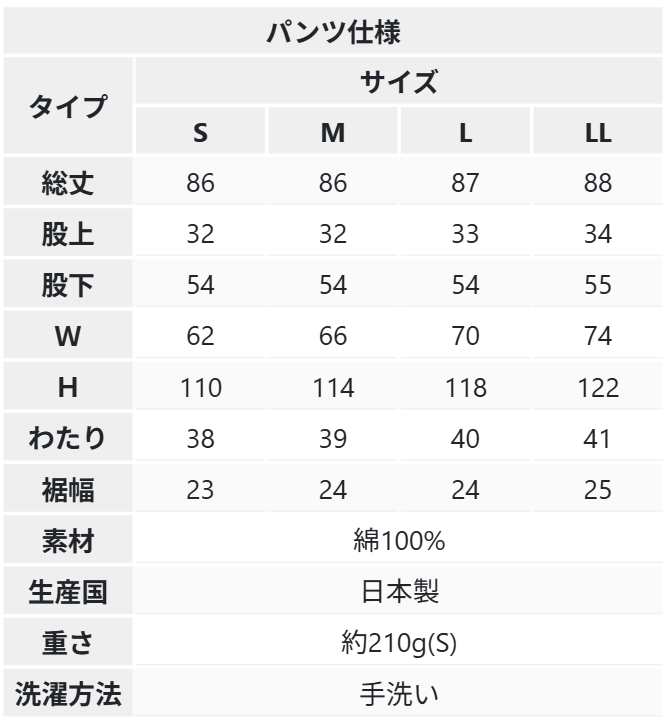 | パンツ仕様 | | | | |
|---|---|---|---|---|
| タイプ | サイズ | | | |
| | S | M | L | LL |
| 総丈 | 86 | 86 | 87 | 88 |
| 股上 | 32 | 32 | 33 | 34 |
| 股下 | 54 | 54 | 54 | 55 |
| W | 62 | 66 | 70 | 74 |
| H | 110 | 114 | 118 | 122 |
| わたり | 38 | 39 | 40 | 41 |
| 裾幅 | 23 | 24 | 24 | 25 |
| 素材 | 綿100% | | | |
| 生産国 | 日本製 | | | |
| 重さ | 約210g(S) | | | |
| 洗濯方法 | 手洗い | | | |